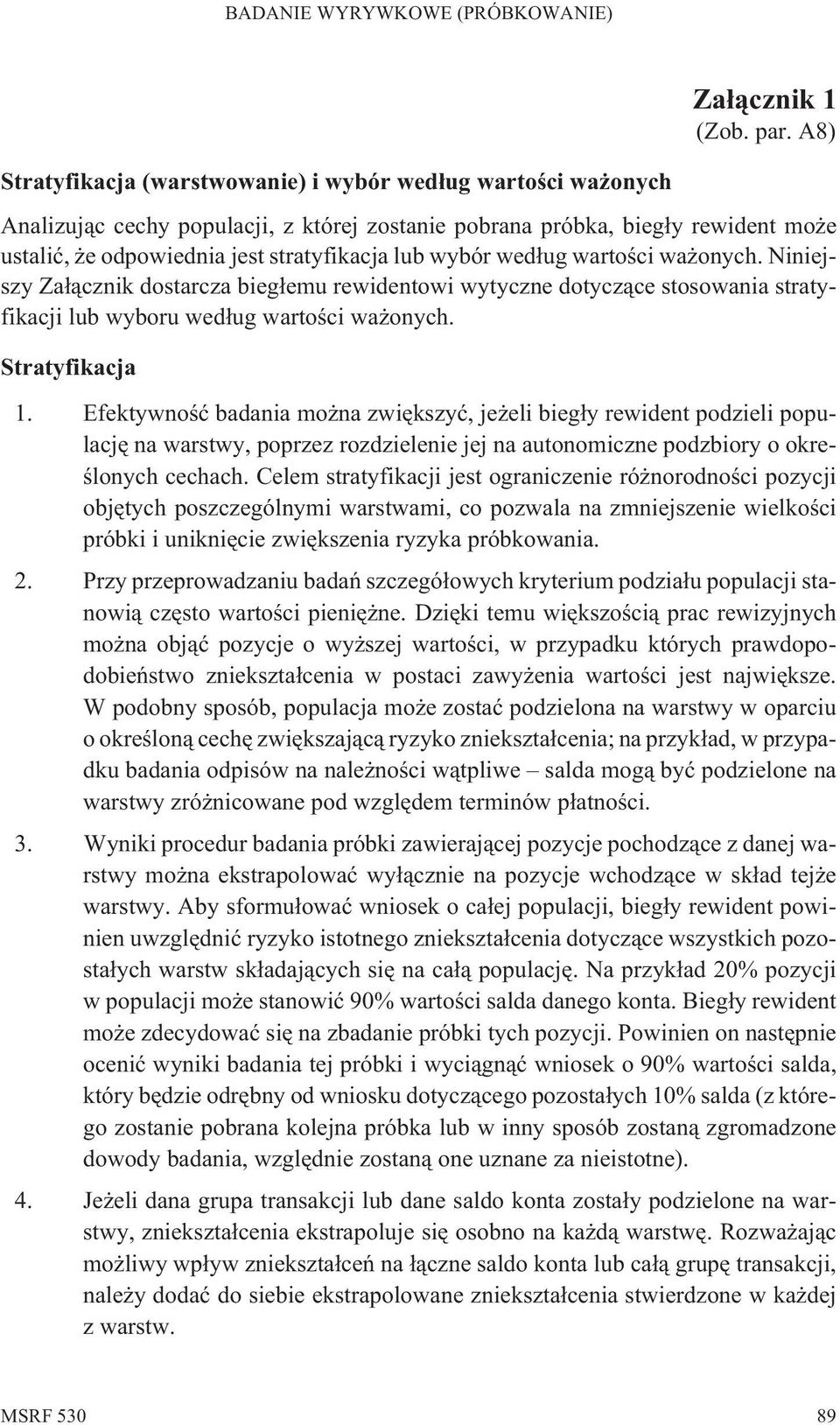 BADANIE WYRYWKOWE (PRÓBKOWANIE)

Załącznik 1
(Zob. par. A8)

Stratyfikacja (warstwowanie) i wybór według wartości ważonych

Analizując cechy populacji, z której zostanie pobrana próbka, biegły rewident może ustalić, że odpowiednia jest stratyfikacja lub wybór według wartości ważonych. Niniejszy Załącznik dostarcza biegłemu rewidentowi wytyczne dotyczące stosowania stratyfikacji lub wyboru według wartości ważonych.

Stratyfikacja

1. Efektywność badania można zwiększyć, jeżeli biegły rewident podzieli populację na warstwy, poprzez rozdzielenie jej na autonomiczne podzbiory o określonych cechach. Celem stratyfikacji jest ograniczenie różnorodności pozycji objętych poszczególnymi warstwami, co pozwala na zmniejszenie wielkości próbki i uniknięcie zwiększenia ryzyka próbkowania.

2. Przy przeprowadzaniu badań szczegółowych kryterium podziału populacji stanowią często wartości pieniężne. Dzięki temu większością prac rewizyjnych można objąć pozycje o wyższej wartości, w przypadku których prawdopodobieństwo zniekształcenia w postaci zawyżenia wartości jest największe. W podobny sposób, populacja może zostać podzielona na warstwy w oparciu o określoną cechę zwiększającą ryzyko zniekształcenia; na przykład, w przypadku badania odpisów na należności wątpliwe – salda mogą być podzielone na warstwy zróżnicowane pod względem terminów płatności.

3. Wyniki procedur badania próbki zawierającej pozycje pochodzące z danej warstwy można ekstrapolować wyłącznie na pozycje wchodzące w skład tejże warstwy. Aby sformułować wniosek o całej populacji, biegły rewident powinien uwzględnić ryzyko istotnego zniekształcenia dotyczące wszystkich pozostałych warstw składających się na całą populację. Na przykład 20% pozycji w populacji może stanowić 90% wartości salda danego konta. Biegły rewident może zdecydować się na zbadanie próbki tych pozycji. Powinien on następnie ocenić wyniki badania tej próbki i wyciągnąć wniosek o 90% wartości salda, który będzie odrębny od wniosku dotyczącego pozostałych 10% salda (z którego zostanie pobrana kolejna próbka lub w inny sposób zostaną zgromadzone dowody badania, względnie zostaną one uznane za nieistotne).

4. Jeżeli dana grupa transakcji lub dane saldo konta zostały podzielone na warstwy, zniekształcenia ekstrapoluje się osobno na każdą warstwę. Rozważając możliwy wpływ zniekształceń na łączne saldo konta lub całą grupę transakcji, należy dodać do siebie ekstrapolowane zniekształcenia stwierdzone w każdej z warstw.

MSRF 530

89